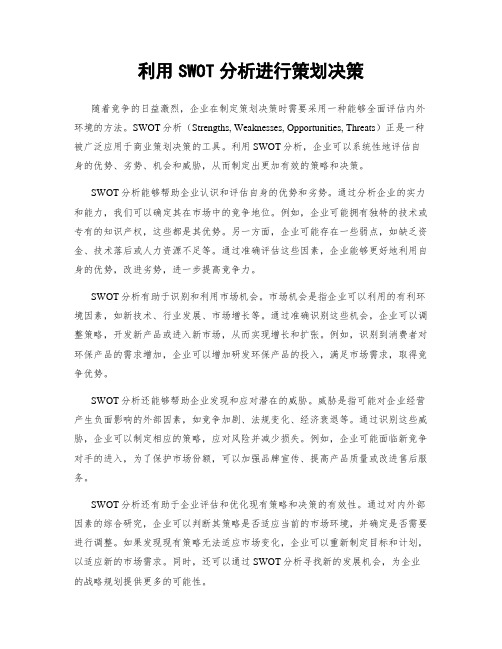 利用 SWOT 分析进行策划决策

随着竞争的日益激烈，企业在制定策划决策时需要采用一种能够全面评估内外环境的方法。SWOT 分析（Strengths, Weaknesses, Opportunities, Threats）正是一种被广泛应用于商业策划决策的工具。利用 SWOT 分析，企业可以系统性地评估自身的优势、劣势、机会和威胁，从而制定出更加有效的策略和决策。

SWOT 分析能够帮助企业认识和评估自身的优势和劣势。通过分析企业的实力和能力，我们可以确定其在市场中的竞争地位。例如，企业可能拥有独特的技术或专有的知识产权，这些都是其优势。另一方面，企业可能存在一些弱点，如缺乏资金、技术落后或人力资源不足等。通过准确评估这些因素，企业能够更好地利用自身的优势，改进劣势，进一步提高竞争力。

SWOT 分析有助于识别和利用市场机会。市场机会是指企业可以利用的有利环境因素，如新技术、行业发展、市场增长等。通过准确识别这些机会，企业可以调整策略，开发新产品或进入新市场，从而实现增长和扩张。例如，识别到消费者对环保产品的需求增加，企业可以增加研发环保产品的投入，满足市场需求，取得竞争优势。

SWOT 分析还能够帮助企业发现和应对潜在的威胁。威胁是指可能对企业经营产生负面影响的外部因素，如竞争加剧、法规变化、经济衰退等。通过识别这些威胁，企业可以制定相应的策略，应对风险并减少损失。例如，企业可能面临新竞争对手的进入，为了保护市场份额，可以加强品牌宣传、提高产品质量或改进售后服务。

SWOT 分析还有助于企业评估和优化现有策略和决策的有效性。通过对内外部因素的综合研究，企业可以判断其策略是否适应当前的市场环境，并确定是否需要进行调整。如果发现现有策略无法适应市场变化，企业可以重新制定目标和计划，以适应新的市场需求。同时，还可以通过 SWOT 分析寻找新的发展机会，为企业的战略规划提供更多的可能性。